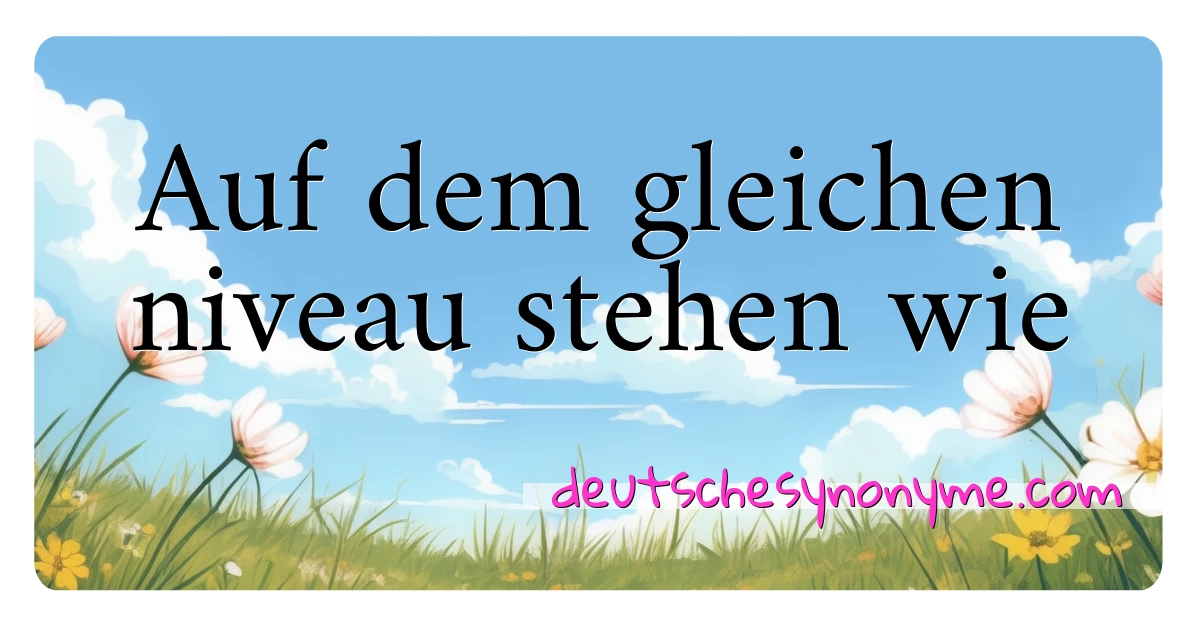 Auf dem gleichen niveau stehen wie

deutschesynonyme.com